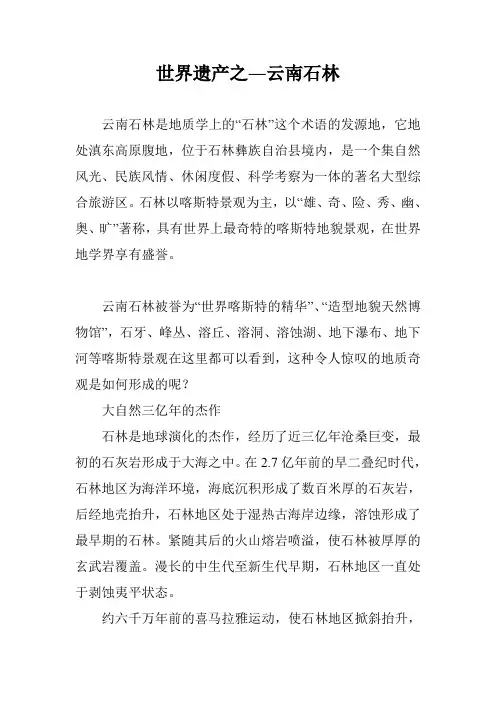 世界遗产之—云南石林

云南石林是地质学上的“石林”这个术语的发源地，它地处滇东高原腹地，位于石林彝族自治县境内，是一个集自然风光、民族风情、休闲度假、科学考察为一体的著名大型综合旅游区。石林以喀斯特景观为主，以“雄、奇、险、秀、幽、奥、旷”著称，具有世界上最奇特的喀斯特地貌景观，在世界地学界享有盛誉。

云南石林被誉为“世界喀斯特的精华”、“造型地貌天然博物馆”，石牙、峰丛、溶丘、溶洞、溶蚀湖、地下瀑布、地下河等喀斯特景观在这里都可以看到，这种令人惊叹的地质奇观是如何形成的呢？

大自然三亿年的杰作

石林是地球演化的杰作，经历了近三亿年沧桑巨变，最初的石灰岩形成于大海之中。在 2.7 亿年前的早二叠纪时代，石林地区为海洋环境，海底沉积形成了数百米厚的石灰岩，后经地壳抬升，石林地区处于湿热古海岸边缘，溶蚀形成了最早期的石林。紧随其后的火山熔岩喷溢，使石林被厚厚的玄武岩覆盖。漫长的中生代至新生代早期，石林地区一直处于剥蚀夷平状态。

约六千万年前的喜马拉雅运动，使石林地区掀斜抬升，